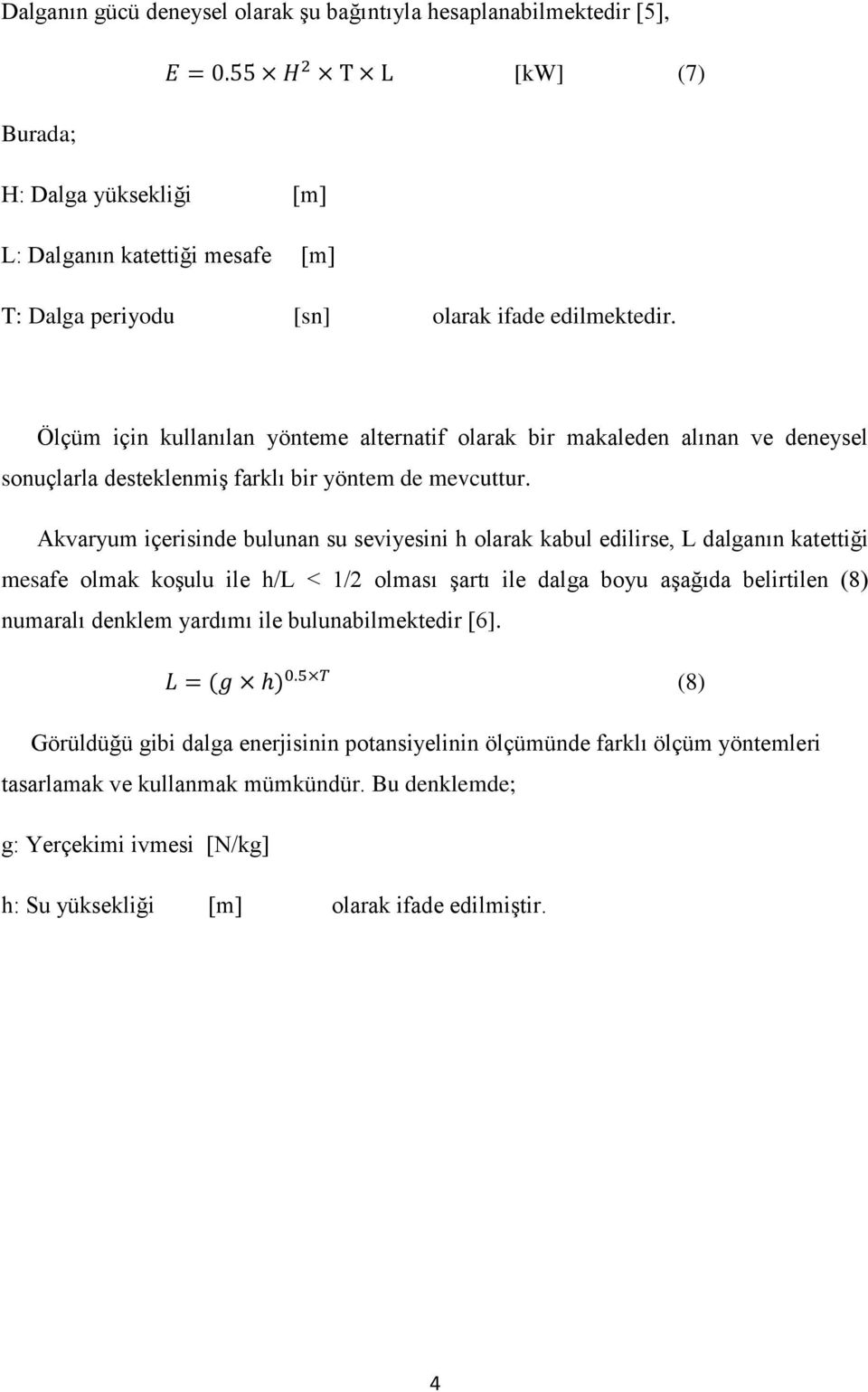 Dalganın gücü deneysel olarak şu bağıntıyla hesaplanabilmektedir [5],

$E = 0.55 \times H^2 \times \mathrm{T} \times \mathrm{L}$ [kW] (7)

Burada;

H: Dalga yüksekliği [m]

L: Dalganın katettiği mesafe [m]

T: Dalga periyodu [sn] olarak ifade edilmektedir.

Ölçüm için kullanılan yönteme alternatif olarak bir makaleden alınan ve deneysel sonuçlarla desteklenmiş farklı bir yöntem de mevcuttur.

Akvaryum içerisinde bulunan su seviyesini h olarak kabul edilirse, L dalganın katettiği mesafe olmak koşulu ile h/L < 1/2 olması şartı ile dalga boyu aşağıda belirtilen (8) numaralı denklem yardımı ile bulunabilmektedir [6].

$L = (g \times h)^{0.5 \times T}$ (8)

Görüldüğü gibi dalga enerjisinin potansiyelinin ölçümünde farklı ölçüm yöntemleri tasarlamak ve kullanmak mümkündür. Bu denklemde;

g: Yerçekimi ivmesi [N/kg]

h: Su yüksekliği [m] olarak ifade edilmiştir.

4